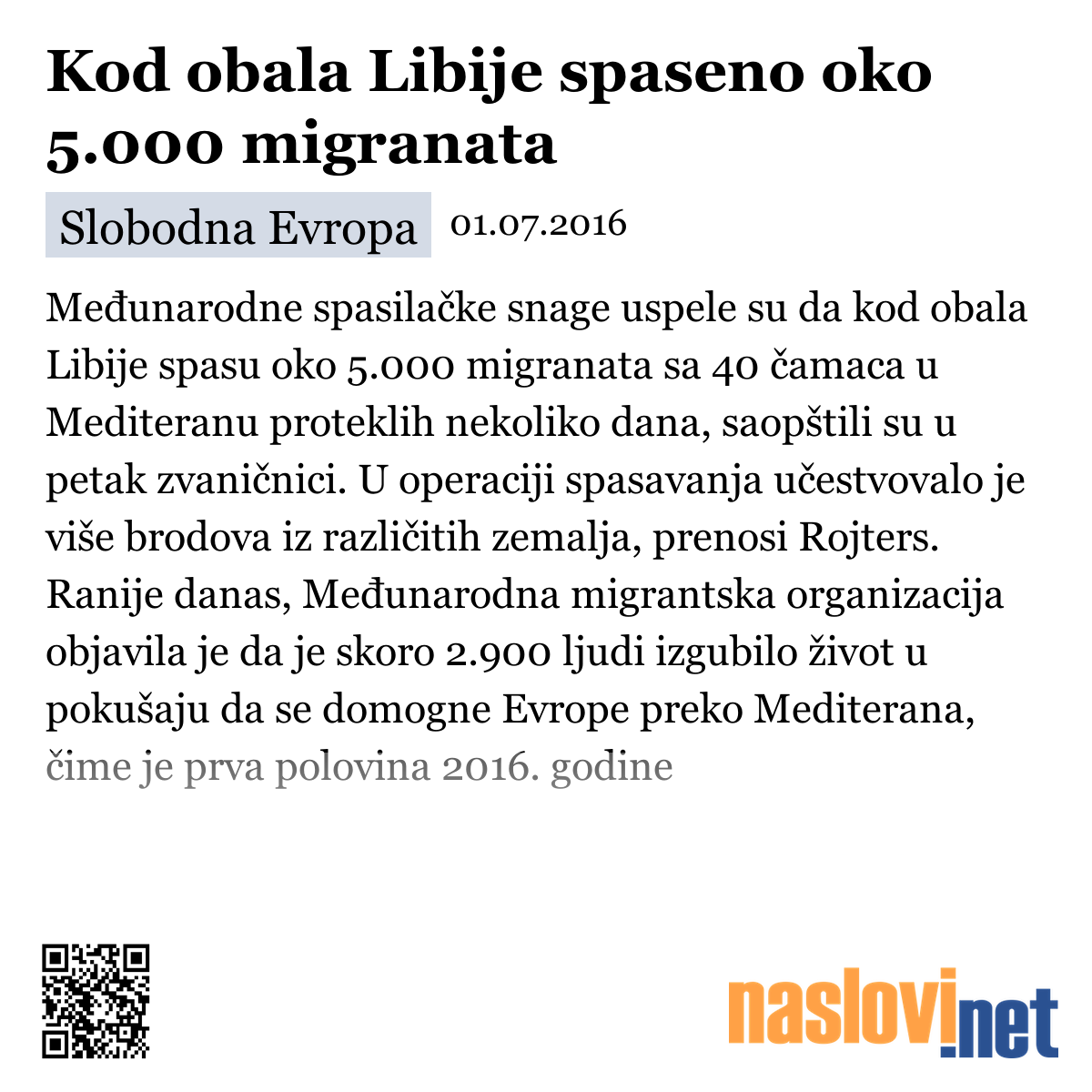 Kod obala Libije spaseno oko 5.000 migranata

Slobodna Evropa 01.07.2016

Međunarodne spasilačke snage uspele su da kod obala Libije spasu oko 5.000 migranata sa 40 čamaca u Mediteranu proteklih nekoliko dana, saopštili su u petak zvaničnici. U operaciji spasavanja učestvovalo je više brodova iz različitih zemalja, prenosi Rojters. Ranije danas, Međunarodna migrantska organizacija objavila je da je skoro 2.900 ljudi izgubilo život u pokušaju da se domogne Evrope preko Mediterana, čime je prva polovina 2016. godine

naslovi.net